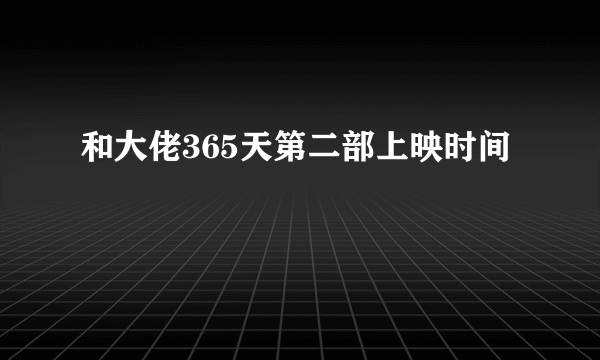 和大佬365天第二部上映时间